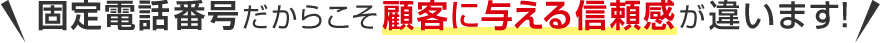 固定電話番号だからこそ顧客に与える信頼感が違います!